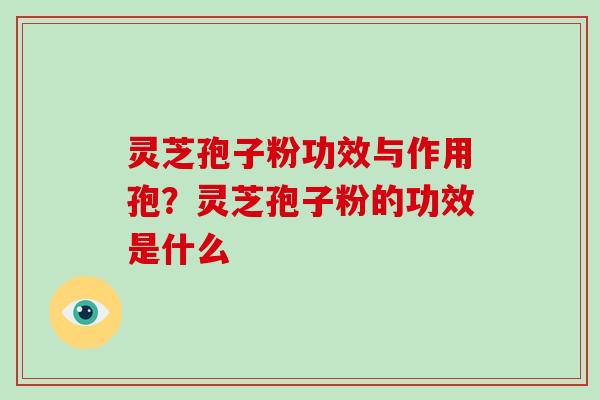 灵芝孢子粉功效与作用孢？灵芝孢子粉的功效是什么